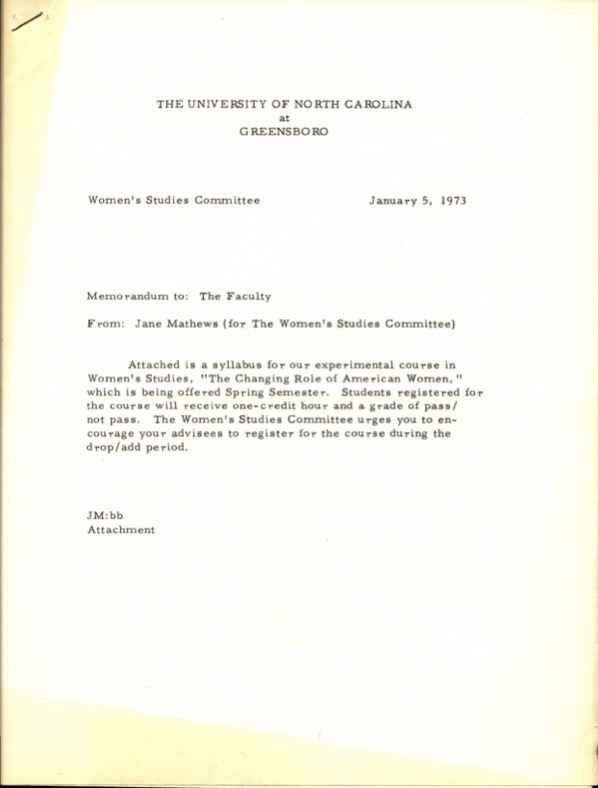 THE UNIVERSITY OF NORTH CAROLINA
at
GREENSBORO

Women's Studies Committee

January 5, 1973

Memorandum to: The Faculty

From: Jane Mathews (for The Women's Studies Committee)

Attached is a syllabus for our experimental course in Women's Studies, "The Changing Role of American Women," which is being offered Spring Semester. Students registered for the course will receive one-credit hour and a grade of pass/not pass. The Women's Studies Committee urges you to encourage your advisees to register for the course during the drop/add period.

JM:bb
Attachment